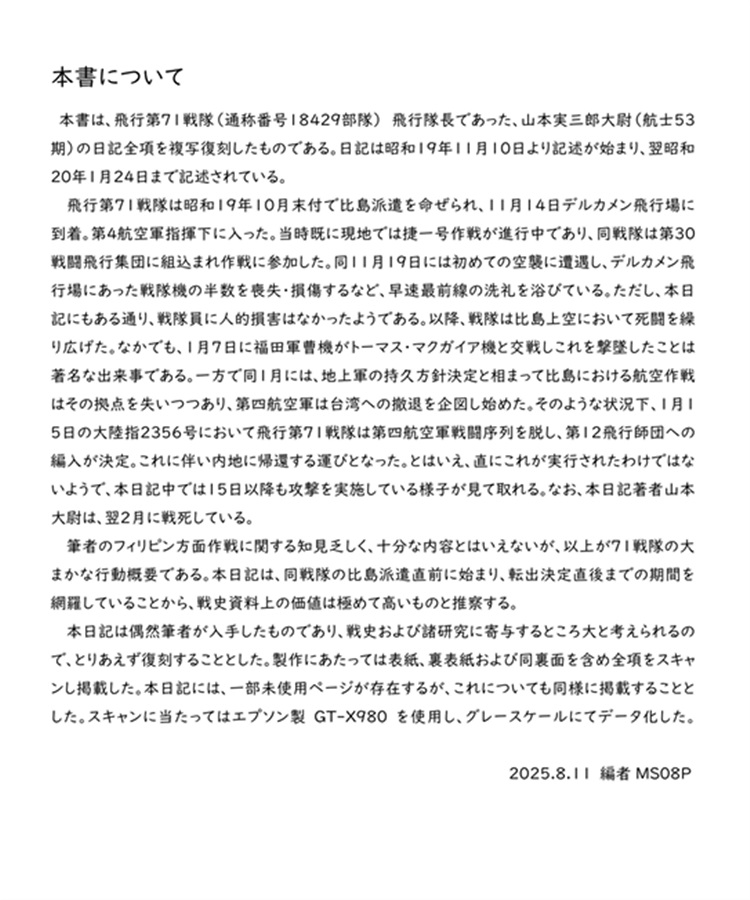 本書について

本書は、飛行第71戦隊（通称番号18429部隊） 飛行隊長であった、山本実三郎大尉（航士53期）の日記全項を複写復刻したものである。日記は昭和19年11月10日より記述が始まり、翌昭和20年1月24日まで記述されている。

飛行第71戦隊は昭和19年10月末付で比島派遣を命ぜられ、11月14日デルカメン飛行場に到着。第4航空軍指揮下に入った。当時既に現地では捷一号作戦が進行中であり、同戦隊は第30戦闘飛行集団に組込まれ作戦に参加した。同11月19日には初めての空襲に遭遇し、デルカメン飛行場にあった戦隊機の半数を喪失・損傷するなど、早速最前線の洗礼を浴びている。ただし、本日記にもある通り、戦隊員に人的損害はなかったようである。以降、戦隊は比島上空において死闘を繰り広げた。なかでも、1月7日に福田軍曹機がトーマス・マクガイア機と交戦しこれを撃墜したことは著名な出来事である。一方で同1月には、地上軍の持久方針決定と相まって比島における航空作戦はその拠点を失いつつあり、第四航空軍は台湾への撤退を企図し始めた。そのような状況下、1月15日の大陸指2356号において飛行第71戦隊は第四航空軍戦闘序列を脱し、第12飛行師団への編入が決定。これに伴い内地に帰還する運びとなった。とはいえ、直にこれが実行されたわけではないようで、本日記中では15日以降も攻撃を実施している様子が見て取れる。なお、本日記著者山本大尉は、翌2月に戦死している。

筆者のフィリピン方面作戦に関する知見乏しく、十分な内容とはいえないが、以上が71戦隊の大まかな行動概要である。本日記は、同戦隊の比島派遣直前に始まり、転出決定直後までの期間を網羅していることから、戦史資料上の価値は極めて高いものと推察する。

本日記は偶然筆者が入手したものであり、戦史および諸研究に寄与するところ大と考えられるので、とりあえず復刻することとした。製作にあたっては表紙、裏表紙および同裏面を含め全項をスキャンし掲載した。本日記には、一部未使用ページが存在するが、これについても同様に掲載することとした。スキャンに当たってはエプソン製 GT-X980 を使用し、グレースケールにてデータ化した。

2025.8.11 編者 MS08P